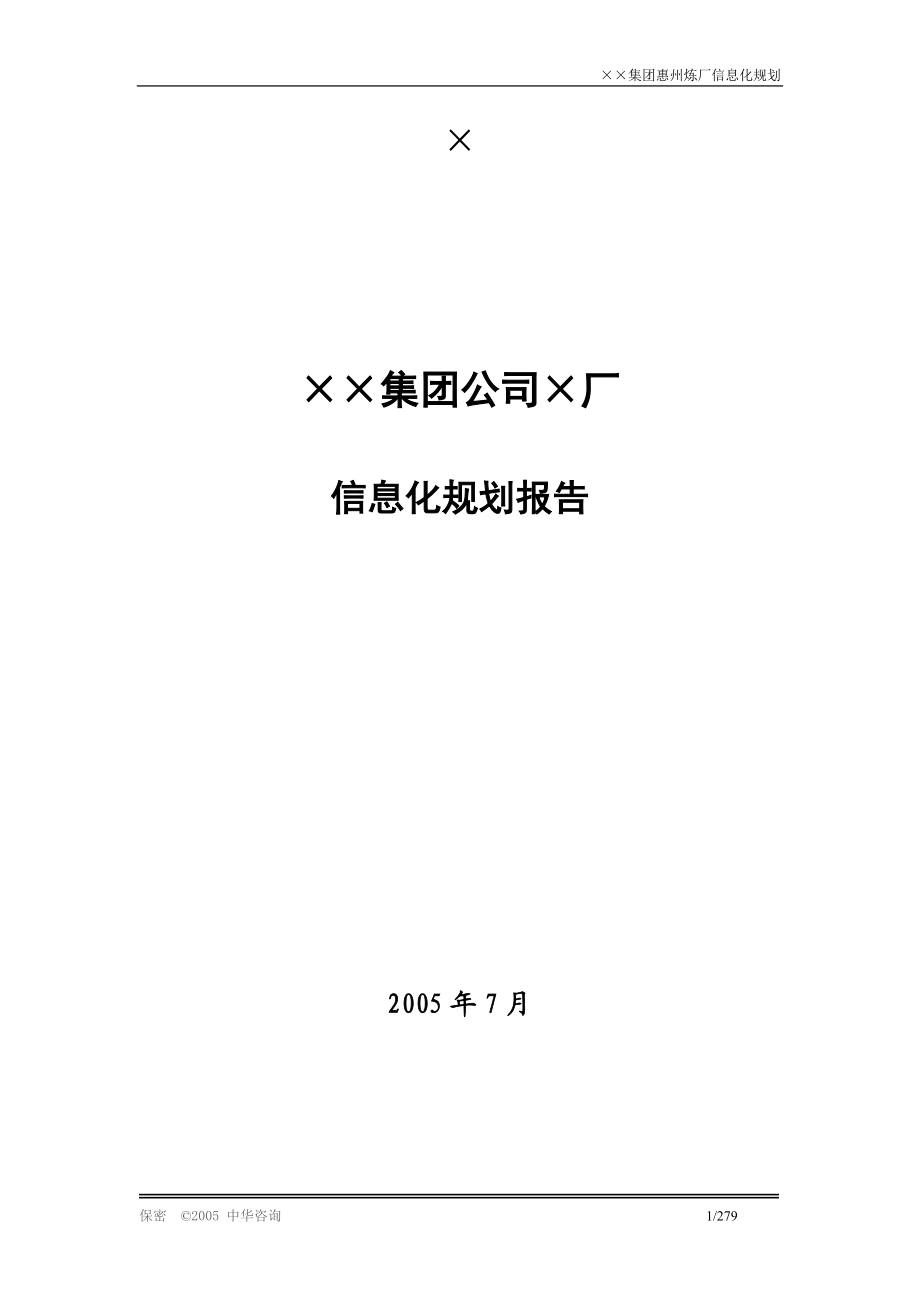 ××集团惠州炼厂信息化规划

×

××集团公司×厂

信息化规划报告

2005 年 7 月

保密 ©2005 中华咨询 1/279